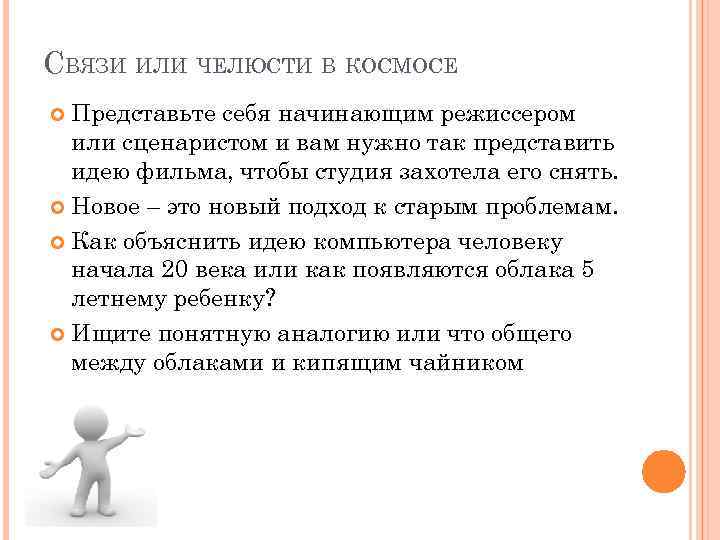 Связи или челюсти в космосе

• Представьте себя начинающим режиссером или сценаристом и вам нужно так представить идею фильма, чтобы студия захотела его снять.
• Новое – это новый подход к старым проблемам.
• Как объяснить идею компьютера человеку начала 20 века или как появляются облака 5 летнему ребенку?
• Ищите понятную аналогию или что общего между облаками и кипящим чайником